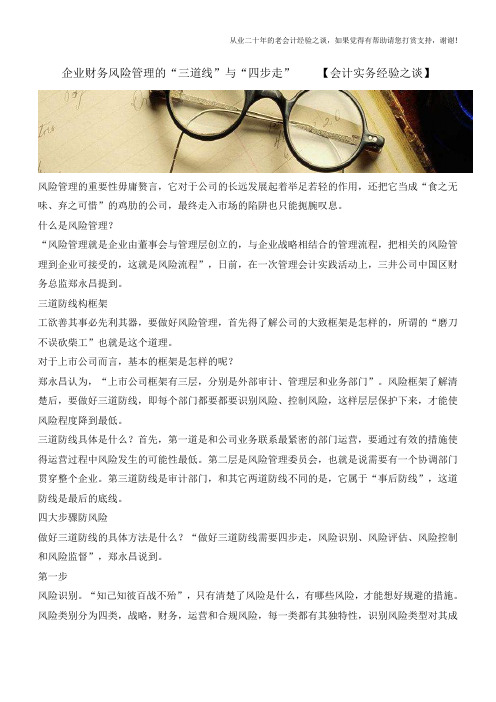 从业二十年的老会计经验之谈，如果觉得有帮助请您打赏支持，谢谢！

企业财务风险管理的“三道线”与“四步走” 【会计实务经验之谈】

风险管理的重要性毋庸赘言，它对于公司的长远发展起着举足若轻的作用，还把它当成“食之无味、弃之可惜”的鸡肋的公司，最终走入市场的陷阱也只能扼腕叹息。

什么是风险管理？

“风险管理就是企业由董事会与管理层创立的，与企业战略相结合的管理流程，把相关的风险管理到企业可接受的，这就是风险流程”，日前，在一次管理会计实践活动上，三井公司中国区财务总监郑永昌提到。

三道防线构框架

工欲善其事必先利其器，要做好风险管理，首先得了解公司的大致框架是怎样的，所谓的“磨刀不误砍柴工”也就是这个道理。

对于上市公司而言，基本的框架是怎样的呢？

郑永昌认为，“上市公司框架有三层，分别是外部审计、管理层和业务部门”。风险框架了解清楚后，要做好三道防线，即每个部门都要都要识别风险、控制风险，这样层层保护下来，才能使风险程度降到最低。

三道防线具体是什么？首先，第一道是和公司业务联系最紧密的部门运营，要通过有效的措施使得运营过程中风险发生的可能性最低。第二层是风险管理委员会，也就是说需要有一个协调部门贯穿整个企业。第三道防线是审计部门，和其它两道防线不同的是，它属于“事后防线”，这道防线是最后的底线。

四大步骤防风险

做好三道防线的具体方法是什么？“做好三道防线需要四步走，风险识别、风险评估、风险控制和风险监督”，郑永昌说到。

第一步

风险识别。“知己知彼百战不殆”，只有清楚了风险是什么，有哪些风险，才能想好规避的措施。风险类别分为四类，战略，财务，运营和合规风险，每一类都有其独特性，识别风险类型对其成